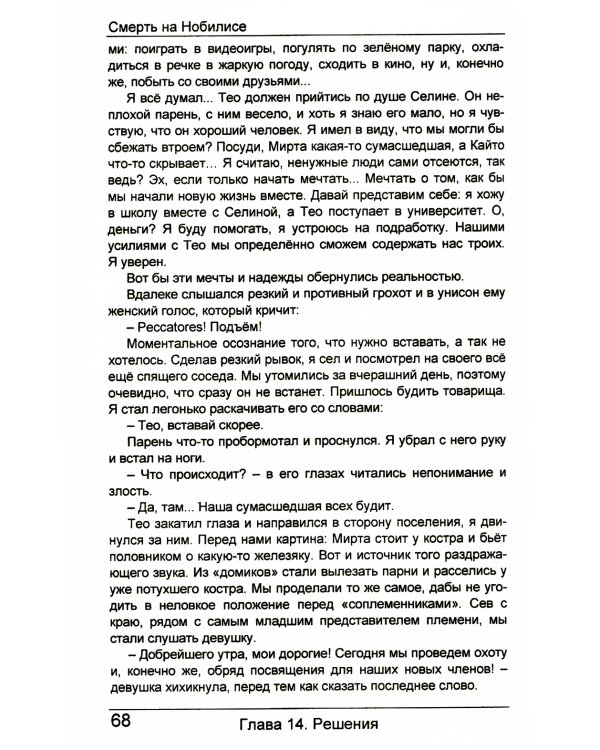 Смерть на Нобилисе

ми: поиграть в видеоигры, погулять по зелёному парку, охладиться в речке в жаркую погоду, сходить в кино, ну и, конечно же, побыть со своими друзьями...

Я всё думал... Тео должен прийтись по душе Селине. Он неплохой парень, с ним весело, и хоть я знаю его мало, но я чувствую, что он хороший человек. Я имел в виду, что мы могли бы сбежать втроем? Посуди, Мирта какая-то сумасшедшая, а Кайто что-то скрывает... Я считаю, ненужные люди сами отсеются, так ведь? Эх, если только начать мечтать... Мечтать о том, как бы мы начали новую жизнь вместе. Давай представим себе: я хожу в школу вместе с Селиной, а Тео поступает в университет. О, деньги? Я буду помогать, я устроюсь на подработку. Нашими усилиями с Тео мы определённо сможем содержать нас троих. Я уверен.

Вот бы эти мечты и надежды обернулись реальностью.

Вдалеке слышался резкий и противный грохот и в унисон ему женский голос, который кричит:

– Peccatores! Подъём!

Моментальное осознание того, что нужно вставать, а так не хотелось. Сделав резкий рывок, я сел и посмотрел на своего всё ещё спящего соседа. Мы утомились за вчерашний день, поэтому очевидно, что сразу он не встанет. Пришлось будить товарища. Я стал легонько раскачивать его со словами:

– Тео, вставай скорее.

Парень что-то пробормотал и проснулся. Я убрал с него руку и встал на ноги.

– Что происходит? – в его глазах читались непонимание и злость.

– Да, там... Наша сумасшедшая всех будит.

Тео закатил глаза и направился в сторону поселения, я двинулся за ним. Перед нами картина: Мирта стоит у костра и бьёт половником о какую-то железяку. Вот и источник того раздражающего звука. Из «домиков» стали вылезать парни и расселись у уже потухшего костра. Мы проделали то же самое, дабы не угодить в неловкое положение перед «соплеменниками». Сев с краю, рядом с самым младшим представителем племени, мы стали слушать девушку.

– Добрейшего утра, мои дорогие! Сегодня мы проведем охоту и, конечно же, обряд посвящения для наших новых членов! – девушка хихикнула, перед тем как сказать последнее слово.

68 Глава 14. Решения